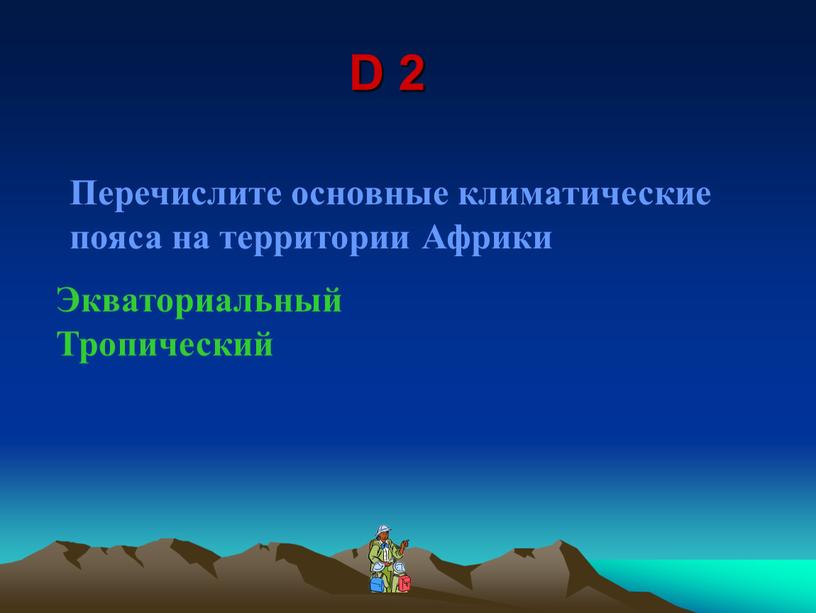 D 2

Перечислите основные климатические пояса на территории Африки

Экваториальный
Тропический